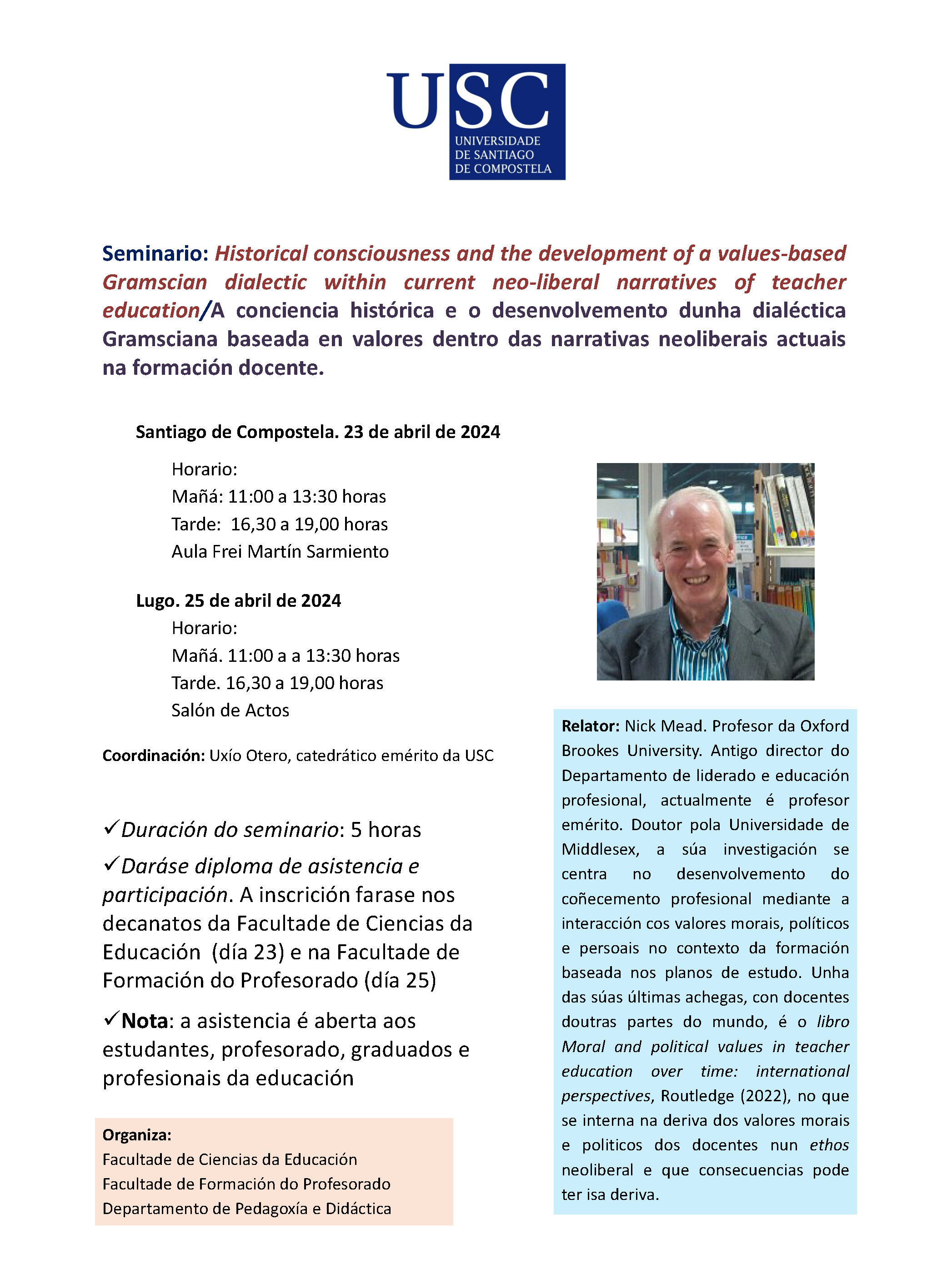 USC
UNIVERSIDADE DE SANTIAGO DE COMPOSTELA

Seminario: Historical consciousness and the development of a values-based Gramscian dialectic within current neo-liberal narratives of teacher education/A conciencia histórica e o desenvolvemento dunha dialéctica Gramsciana baseada en valores dentro das narrativas neoliberais actuais na formación docente.

Santiago de Compostela. 23 de abril de 2024

Horario:
Mañá: 11:00 a 13:30 horas
Tarde: 16,30 a 19,00 horas
Aula Frei Martín Sarmiento

Lugo. 25 de abril de 2024
Horario:
Mañá. 11:00 a a 13:30 horas
Tarde. 16,30 a 19,00 horas
Salón de Actos

Coordinación: Uxío Otero, catedrático emérito da USC

✓Duración do seminario: 5 horas

✓Daráse diploma de asistencia e participación. A inscrición farase nos decanatos da Facultade de Ciencias da Educación (día 23) e na Facultade de Formación do Profesorado (día 25)

✓Nota: a asistencia é aberta aos estudantes, profesorado, graduados e profesionais da educación

Organiza:
Facultade de Ciencias da Educación
Facultade de Formación do Profesorado
Departamento de Pedagoxía e Didáctica

Relator: Nick Mead. Profesor da Oxford Brookes University. Antigo director do Departamento de liderado e educación profesional, actualmente é profesor emérito. Doutor pola Universidade de Middlesex, a súa investigación se centra no desenvolvemento do coñecemento profesional mediante a interacción cos valores morais, políticos e persoais no contexto da formación baseada nos planos de estudo. Unha das súas últimas achegas, con docentes doutras partes do mundo, é o libro Moral and political values in teacher education over time: international perspectives, Routledge (2022), no que se interna na deriva dos valores morais e politicos dos docentes nun ethos neoliberal e que consecuencias pode ter isa deriva.